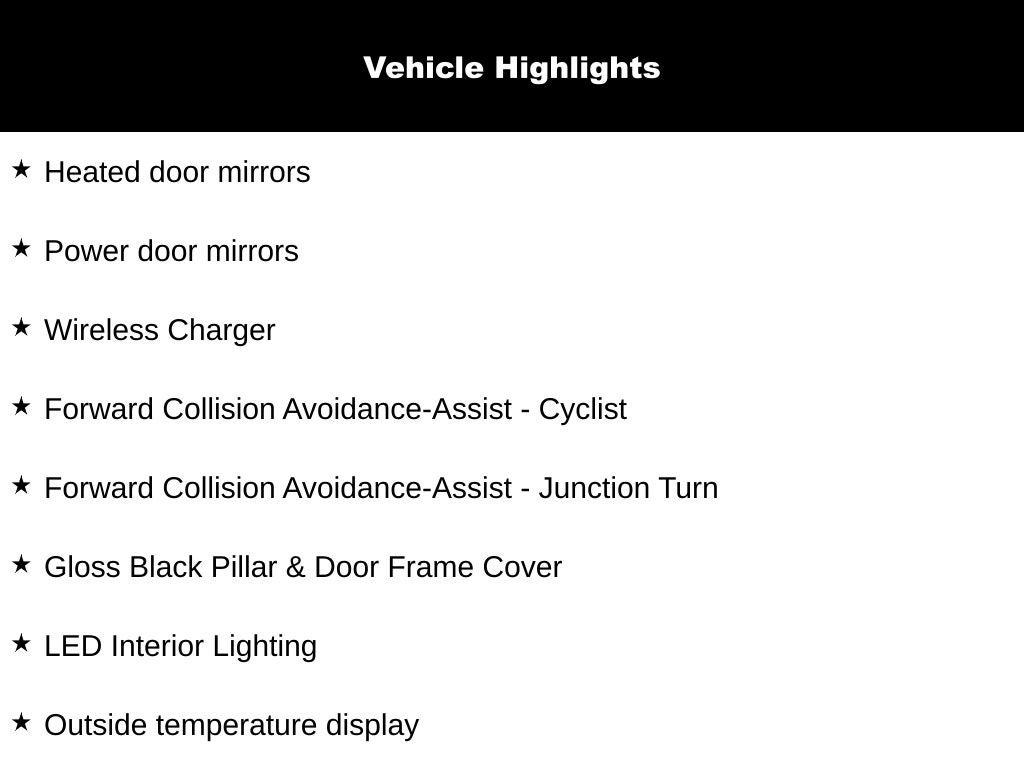 Vehicle Highlights

★ Heated door mirrors

★ Power door mirrors

★ Wireless Charger

★ Forward Collision Avoidance-Assist - Cyclist

★ Forward Collision Avoidance-Assist - Junction Turn

★ Gloss Black Pillar & Door Frame Cover

★ LED Interior Lighting

★ Outside temperature display